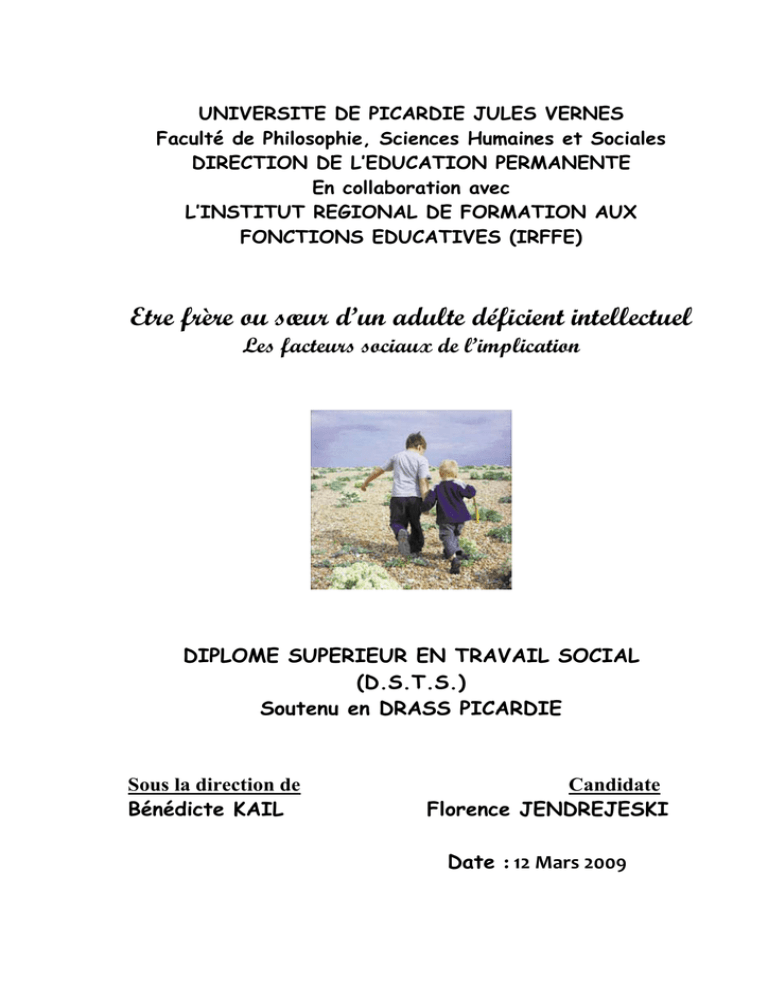 UNIVERSITE DE PICARDIE JULES VERNES
Faculté de Philosophie, Sciences Humaines et Sociales
DIRECTION DE L'EDUCATION PERMANENTE
En collaboration avec
L'INSTITUT REGIONAL DE FORMATION AUX FONCTIONS EDUCATIVES (IRFFE)

Etre frère ou sœur d'un adulte déficient intellectuel
Les facteurs sociaux de l'implication

DIPLOME SUPERIEUR EN TRAVAIL SOCIAL
(D.S.T.S.)
Soutenu en DRASS PICARDIE

Sous la direction de
Bénédicte KAIL

Candidate
Florence JENDREJESKI

Date : 12 Mars 2009